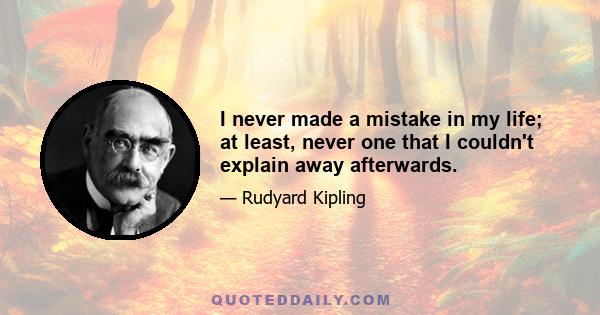 I never made a mistake in my life; at least, never one that I couldn't explain away afterwards.

— Rudyard Kipling

QUOTEDDAILY.COM